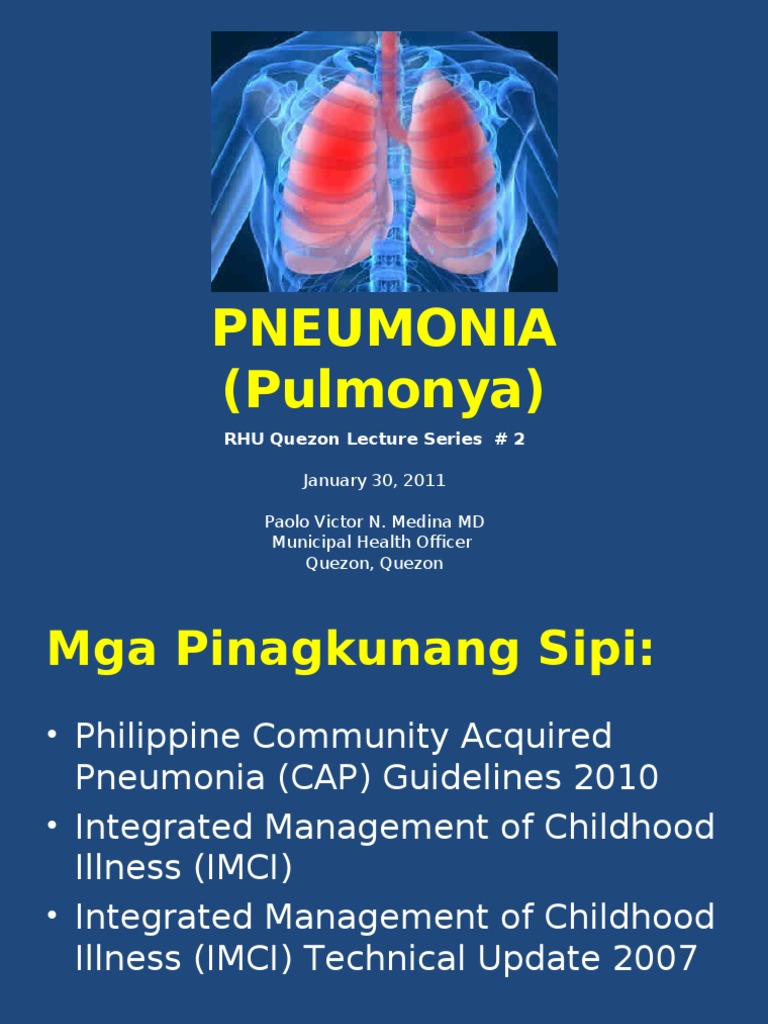 PNEUMONIA
(Pulmonya)

RHU Quezon Lecture Series # 2

January 30, 2011

Paolo Victor N. Medina MD
Municipal Health Officer
Quezon, Quezon

Mga Pinagkunang Sipi:

• Philippine Community Acquired Pneumonia (CAP) Guidelines 2010
• Integrated Management of Childhood Illness (IMCI)
• Integrated Management of Childhood Illness (IMCI) Technical Update 2007